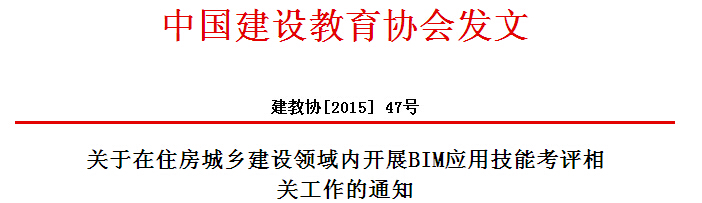 中国建设教育协会发文

建教协[2015] 47号

关于在住房城乡建设领域内开展BIM应用技能考评相关工作的通知